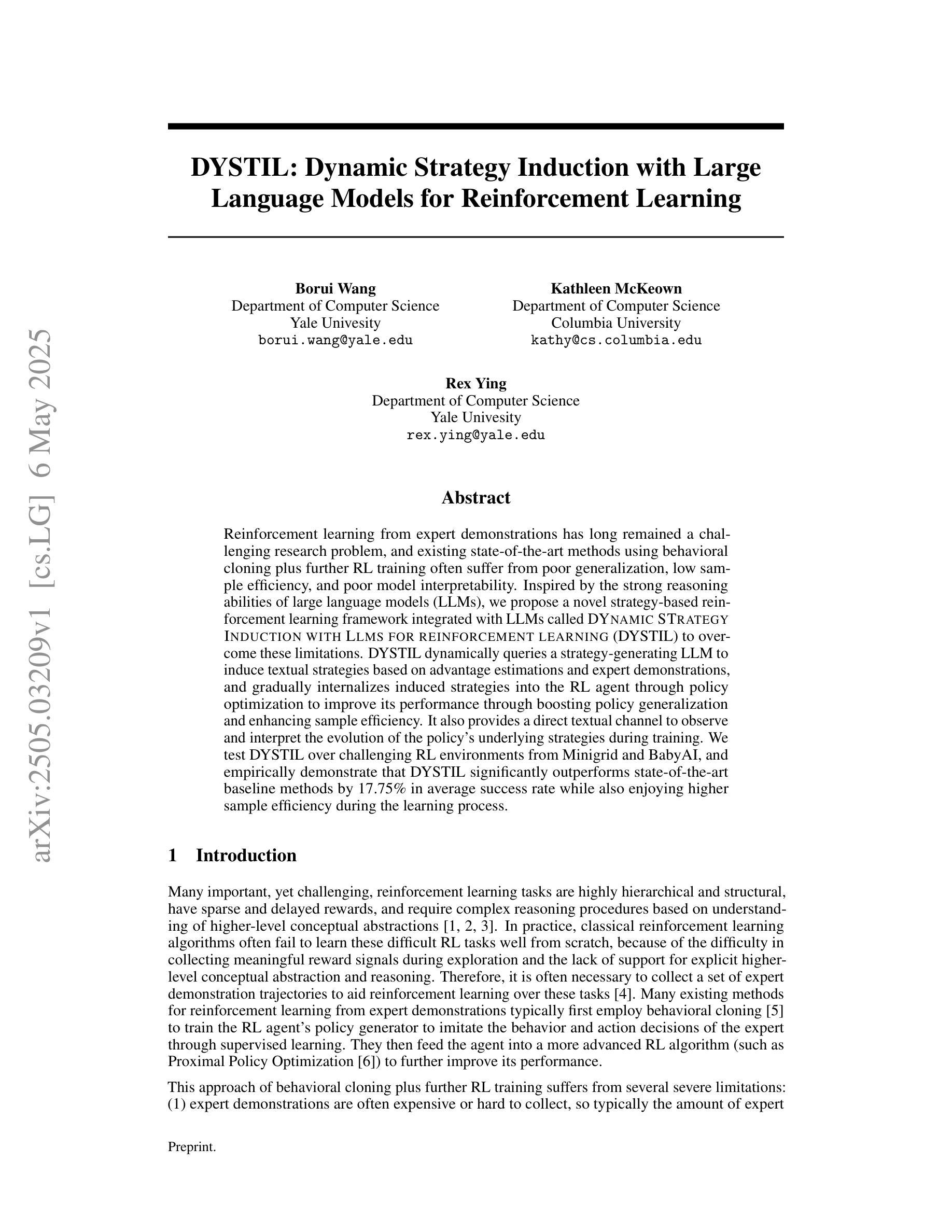 arXiv:2505.03209v1 [cs.LG] 6 May 2025

DYSTIL: Dynamic Strategy Induction with Large Language Models for Reinforcement Learning

Borui Wang
Department of Computer Science
Yale Univesity
borui.wang@yale.edu

Kathleen McKeown
Department of Computer Science
Columbia University
kathy@cs.columbia.edu

Rex Ying
Department of Computer Science
Yale Univesity
rex.ying@yale.edu

Abstract

Reinforcement learning from expert demonstrations has long remained a challenging research problem, and existing state-of-the-art methods using behavioral cloning plus further RL training often suffer from poor generalization, low sample efficiency, and poor model interpretability. Inspired by the strong reasoning abilities of large language models (LLMs), we propose a novel strategy-based reinforcement learning framework integrated with LLMs called DYNAMIC STRATEGY INDUCTION WITH LLMS FOR REINFORCEMENT LEARNING (DYSTIL) to overcome these limitations. DYSTIL dynamically queries a strategy-generating LLM to induce textual strategies based on advantage estimations and expert demonstrations, and gradually internalizes induced strategies into the RL agent through policy optimization to improve its performance through boosting policy generalization and enhancing sample efficiency. It also provides a direct textual channel to observe and interpret the evolution of the policy's underlying strategies during training. We test DYSTIL over challenging RL environments from Minigrid and BabyAI, and empirically demonstrate that DYSTIL significantly outperforms state-of-the-art baseline methods by 17.75% in average success rate while also enjoying higher sample efficiency during the learning process.

1 Introduction

Many important, yet challenging, reinforcement learning tasks are highly hierarchical and structural, have sparse and delayed rewards, and require complex reasoning procedures based on understanding of higher-level conceptual abstractions [1, 2, 3]. In practice, classical reinforcement learning algorithms often fail to learn these difficult RL tasks well from scratch, because of the difficulty in collecting meaningful reward signals during exploration and the lack of support for explicit higher-level conceptual abstraction and reasoning. Therefore, it is often necessary to collect a set of expert demonstration trajectories to aid reinforcement learning over these tasks [4]. Many existing methods for reinforcement learning from expert demonstrations typically first employ behavioral cloning [5] to train the RL agent's policy generator to imitate the behavior and action decisions of the expert through supervised learning. They then feed the agent into a more advanced RL algorithm (such as Proximal Policy Optimization [6]) to further improve its performance.

This approach of behavioral cloning plus further RL training suffers from several severe limitations: (1) expert demonstrations are often expensive or hard to collect, so typically the amount of expert

Preprint.